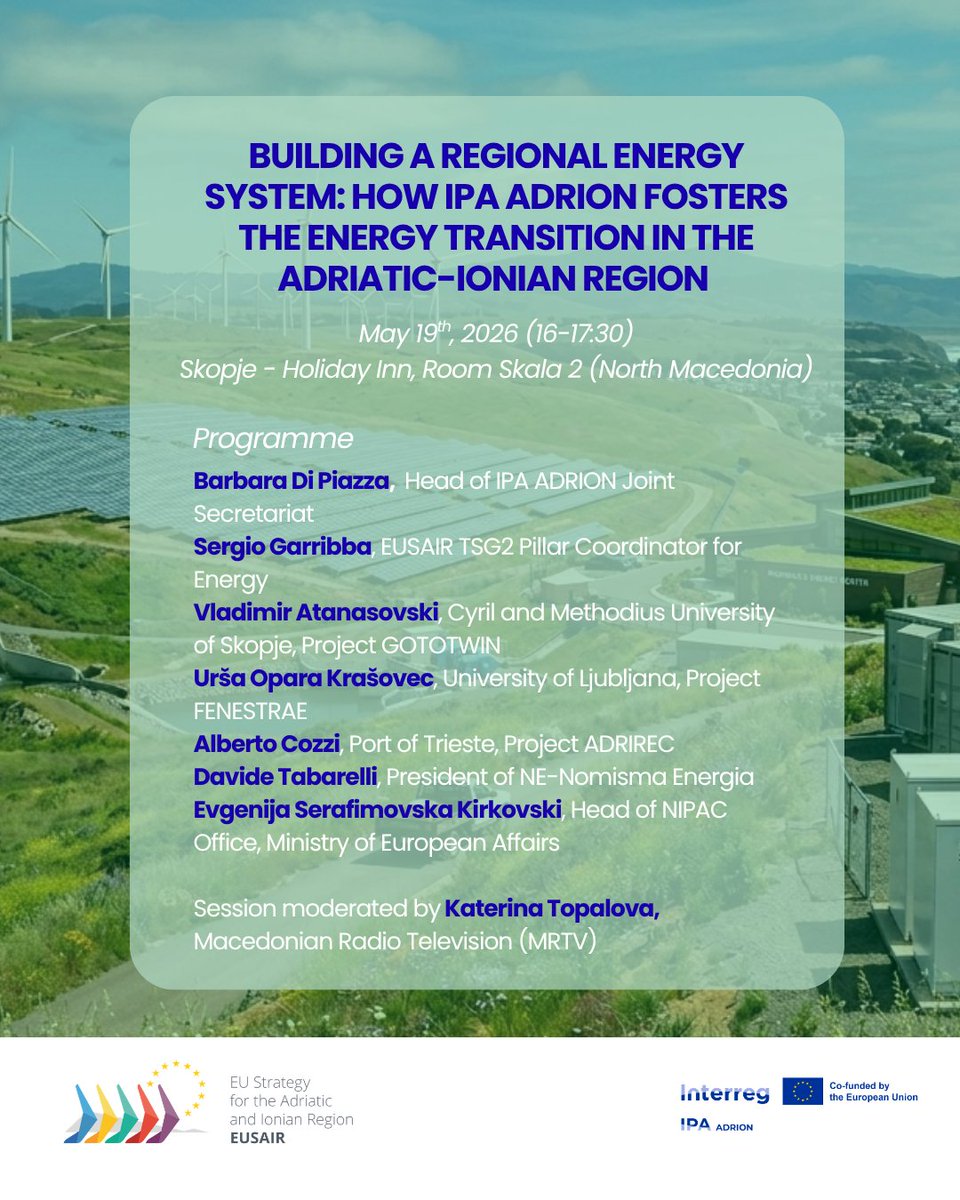 BUILDING A REGIONAL ENERGY SYSTEM: HOW IPA ADRION FOSTERS THE ENERGY TRANSITION IN THE ADRIATIC-IONIAN REGION

May 19$^{th}$, 2026 (16-17:30)
Skopje - Holiday Inn, Room Skala 2 (North Macedonia)

Programme

Barbara Di Piazza, Head of IPA ADRION Joint Secretariat
Sergio Garribba, EUSAIR TSG2 Pillar Coordinator for Energy
Vladimir Atanasovski, Cyril and Methodius University of Skopje, Project GOTOTWIN
Urša Opara Krašovec, University of Ljubljana, Project FENESTRAE
Alberto Cozzi, Port of Trieste, Project ADRIREC
Davide Tabarelli, President of NE-Nomisma Energia
Evgenija Serafimovska Kirkovski, Head of NIPAC Office, Ministry of European Affairs

Session moderated by Katerina Topalova, Macedonian Radio Television (MRTV)

EU Strategy for the Adriatic and Ionian Region
EUSAIR

Interreg
Co-funded by the European Union
IPA ADRION